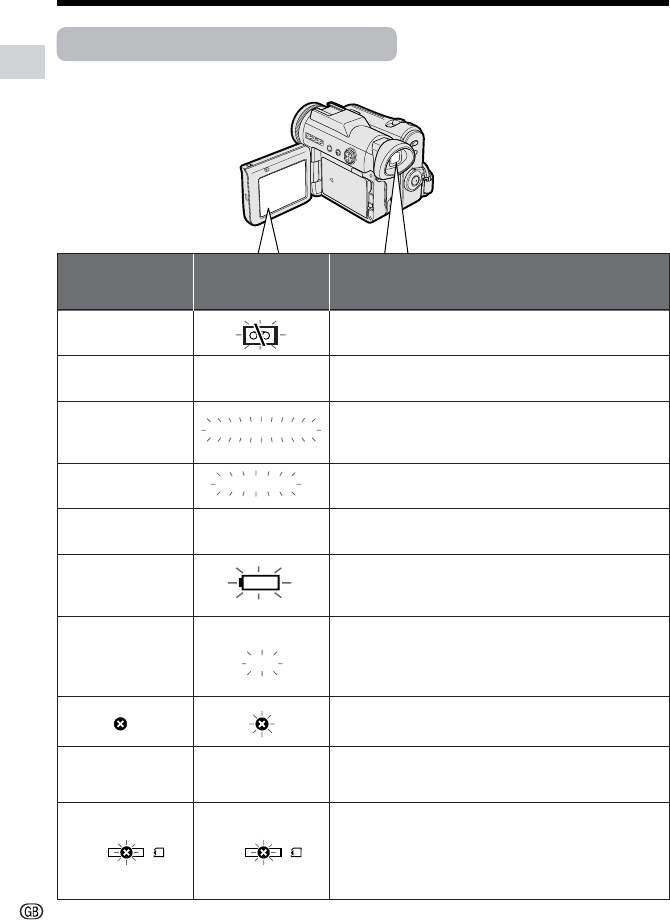 GB